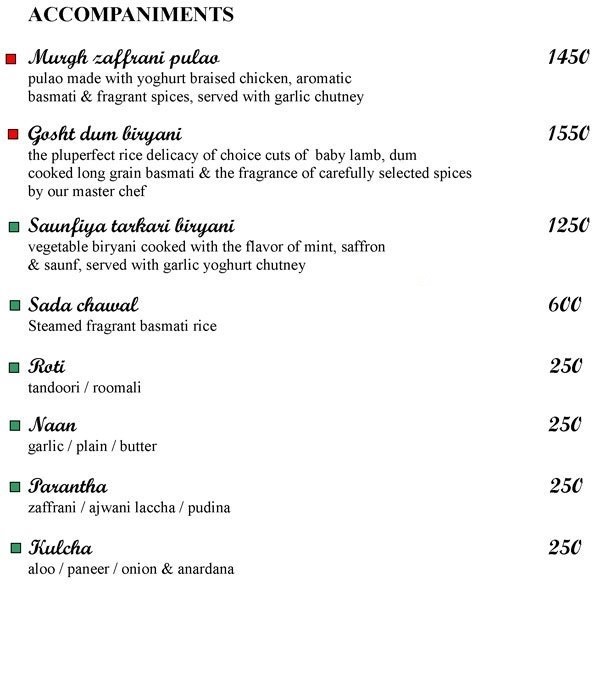 ACCOMPANIMENTS

Murgh zaffrani pulao 1450
pulao made with yoghurt braised chicken, aromatic basmati & fragrant spices, served with garlic chutney

Gosht dum biryani 1550
the pluperfect rice delicacy of choice cuts of baby lamb, dum cooked long grain basmati & the fragrance of carefully selected spices by our master chef

Saunfiya tarkari biryani 1250
vegetable biryani cooked with the flavor of mint, saffron & saunf, served with garlic yoghurt chutney

Sada chawal 600
Steamed fragrant basmati rice

Roti 250
tandoori / roomali

Naan 250
garlic / plain / butter

Parantha 250
zaffrani / ajwani laccha / pudina

Kulcha 250
aloo / paneer / onion & anardana